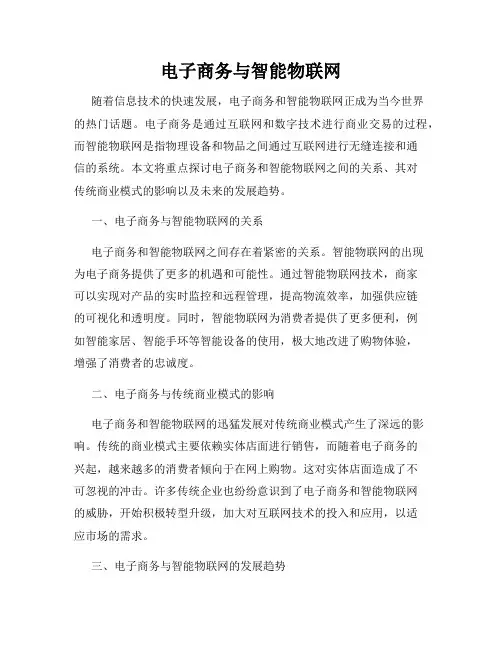 电子商务与智能物联网

随着信息技术的快速发展，电子商务和智能物联网正成为当今世界的热门话题。电子商务是通过互联网和数字技术进行商业交易的过程，而智能物联网是指物理设备和物品之间通过互联网进行无缝连接和通信的系统。本文将重点探讨电子商务和智能物联网之间的关系、其对传统商业模式的影响以及未来的发展趋势。

一、电子商务与智能物联网的关系

电子商务和智能物联网之间存在着紧密的关系。智能物联网的出现为电子商务提供了更多的机遇和可能性。通过智能物联网技术，商家可以实现对产品的实时监控和远程管理，提高物流效率，加强供应链的可视化和透明度。同时，智能物联网为消费者提供了更多便利，例如智能家居、智能手环等智能设备的使用，极大地改进了购物体验，增强了消费者的忠诚度。

二、电子商务与传统商业模式的影响

电子商务和智能物联网的迅猛发展对传统商业模式产生了深远的影响。传统的商业模式主要依赖实体店面进行销售，而随着电子商务的兴起，越来越多的消费者倾向于在网上购物。这对实体店面造成了不可忽视的冲击。许多传统企业也纷纷意识到了电子商务和智能物联网的威胁，开始积极转型升级，加大对互联网技术的投入和应用，以适应市场的需求。

三、电子商务与智能物联网的发展趋势